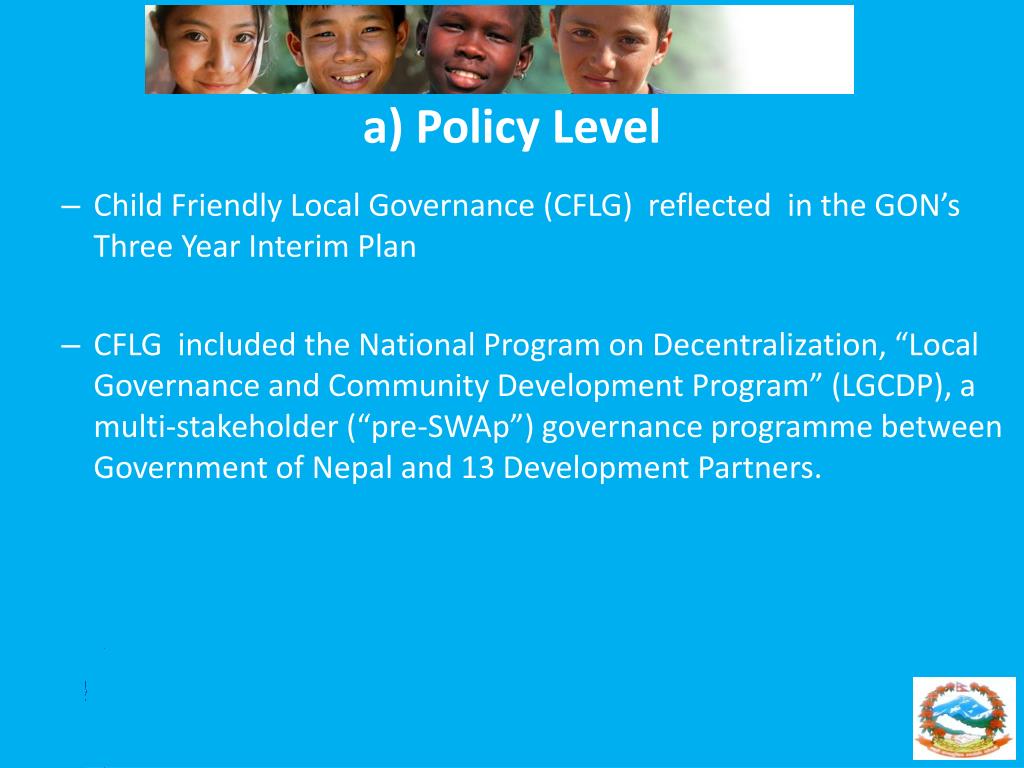 a) Policy Level

– Child Friendly Local Governance (CFLG) reflected in the GON’s Three Year Interim Plan

– CFLG included the National Program on Decentralization, “Local Governance and Community Development Program” (LGCDP), a multi-stakeholder (“pre-SWAp”) governance programme between Government of Nepal and 13 Development Partners.